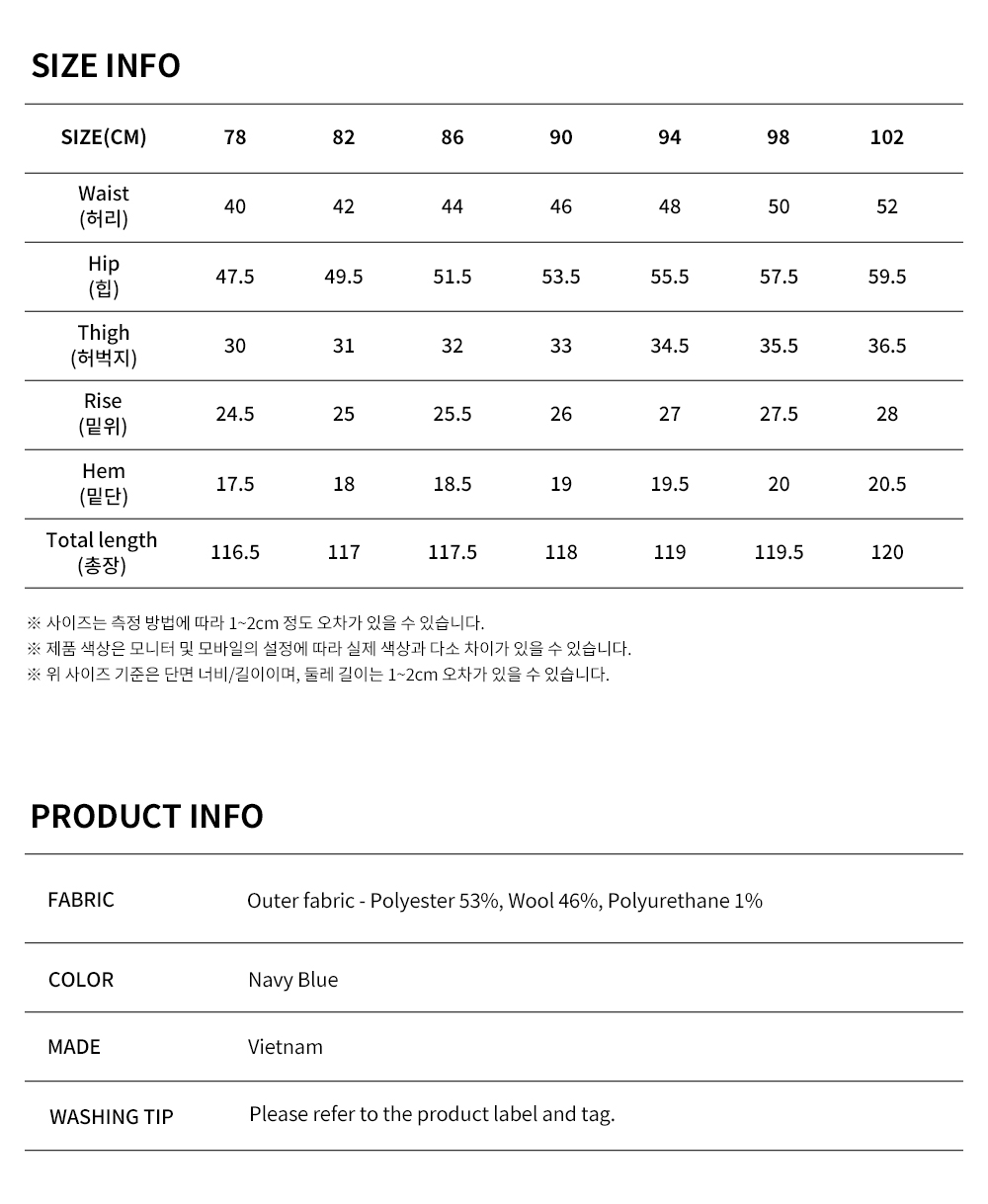 SIZE INFO

| SIZE(CM) | 78 | 82 | 86 | 90 | 94 | 98 | 102 |
|---|---|---|---|---|---|---|---|
| Waist (허리) | 40 | 42 | 44 | 46 | 48 | 50 | 52 |
| Hip (힙) | 47.5 | 49.5 | 51.5 | 53.5 | 55.5 | 57.5 | 59.5 |
| Thigh (허벅지) | 30 | 31 | 32 | 33 | 34.5 | 35.5 | 36.5 |
| Rise (밑위) | 24.5 | 25 | 25.5 | 26 | 27 | 27.5 | 28 |
| Hem (밑단) | 17.5 | 18 | 18.5 | 19 | 19.5 | 20 | 20.5 |
| Total length (총장) | 116.5 | 117 | 117.5 | 118 | 119 | 119.5 | 120 |

※ 사이즈는 측정 방법에 따라 1~2cm 정도 오차가 있을 수 있습니다.
※ 제품 색상은 모니터 및 모바일의 설정에 따라 실제 색상과 다소 차이가 있을 수 있습니다.
※ 위 사이즈 기준은 단면 너비/길이이며, 둘레 길이는 1~2cm 오차가 있을 수 있습니다.

PRODUCT INFO

| FABRIC | Outer fabric - Polyester 53%, Wool 46%, Polyurethane 1% |
|---|---|
| COLOR | Navy Blue |
| MADE | Vietnam |
| WASHING TIP | Please refer to the product label and tag. |